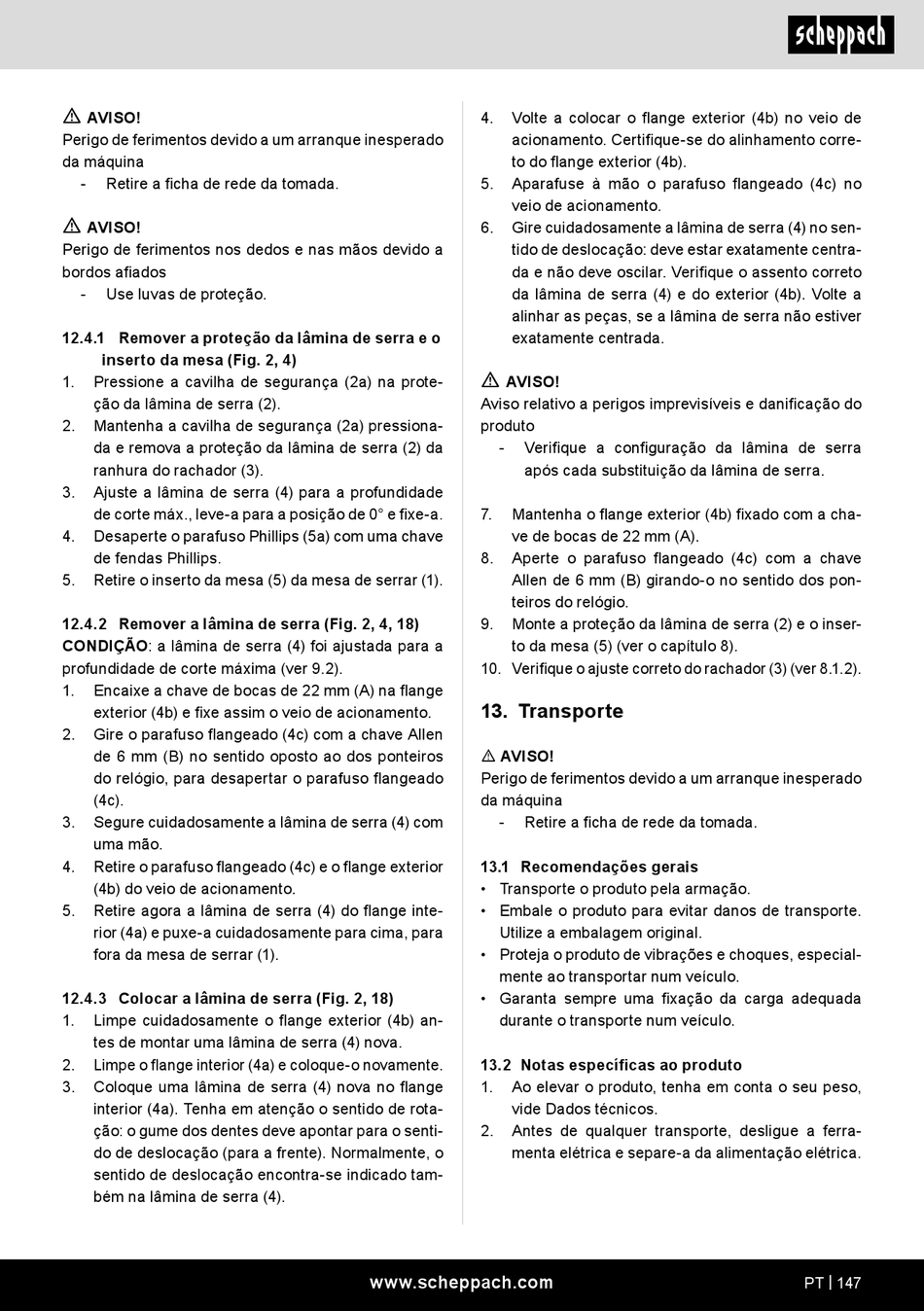 scheppach

⚠ AVISO!
Perigo de ferimentos devido a um arranque inesperado da máquina
- Retire a ficha de rede da tomada.

⚠ AVISO!
Perigo de ferimentos nos dedos e nas mãos devido a bordos afiados
- Use luvas de proteção.

12.4.1 Remover a proteção da lâmina de serra e o inserto da mesa (Fig. 2, 4)
1. Pressione a cavilha de segurança (2a) na proteção da lâmina de serra (2).
2. Mantenha a cavilha de segurança (2a) pressionada e remova a proteção da lâmina de serra (2) da ranhura do rachador (3).
3. Ajuste a lâmina de serra (4) para a profundidade de corte máx., leve-a para a posição de 0° e fixe-a.
4. Desaperte o parafuso Phillips (5a) com uma chave de fendas Phillips.
5. Retire o inserto da mesa (5) da mesa de serrar (1).

12.4.2 Remover a lâmina de serra (Fig. 2, 4, 18)
CONDIÇÃO: a lâmina de serra (4) foi ajustada para a profundidade de corte máxima (ver 9.2).
1. Encaixe a chave de bocas de 22 mm (A) na flange exterior (4b) e fixe assim o veio de acionamento.
2. Gire o parafuso flangeado (4c) com a chave Allen de 6 mm (B) no sentido oposto ao dos ponteiros do relógio, para desapertar o parafuso flangeado (4c).
3. Segure cuidadosamente a lâmina de serra (4) com uma mão.
4. Retire o parafuso flangeado (4c) e o flange exterior (4b) do veio de acionamento.
5. Retire agora a lâmina de serra (4) do flange interior (4a) e puxe-a cuidadosamente para cima, para fora da mesa de serrar (1).

12.4.3 Colocar a lâmina de serra (Fig. 2, 18)
1. Limpe cuidadosamente o flange exterior (4b) antes de montar uma lâmina de serra (4) nova.
2. Limpe o flange interior (4a) e coloque-o novamente.
3. Coloque uma lâmina de serra (4) nova no flange interior (4a). Tenha em atenção o sentido de rotação: o gume dos dentes deve apontar para o sentido de deslocação (para a frente). Normalmente, o sentido de deslocação encontra-se indicado também na lâmina de serra (4).
4. Volte a colocar o flange exterior (4b) no veio de acionamento. Certifique-se do alinhamento correto do flange exterior (4b).
5. Aparafuse à mão o parafuso flangeado (4c) no veio de acionamento.
6. Gire cuidadosamente a lâmina de serra (4) no sentido de deslocação: deve estar exatamente centrada e não deve oscilar. Verifique o assento correto da lâmina de serra (4) e do exterior (4b). Volte a alinhar as peças, se a lâmina de serra não estiver exatamente centrada.

⚠ AVISO!
Aviso relativo a perigos imprevisíveis e danificação do produto
- Verifique a configuração da lâmina de serra após cada substituição da lâmina de serra.

7. Mantenha o flange exterior (4b) fixado com a chave de bocas de 22 mm (A).
8. Aperte o parafuso flangeado (4c) com a chave Allen de 6 mm (B) girando-o no sentido dos ponteiros do relógio.
9. Monte a proteção da lâmina de serra (2) e o inserto da mesa (5) (ver o capítulo 8).
10. Verifique o ajuste correto do rachador (3) (ver 8.1.2).

13. Transporte

⚠ AVISO!
Perigo de ferimentos devido a um arranque inesperado da máquina
- Retire a ficha de rede da tomada.

13.1 Recomendações gerais
• Transporte o produto pela armação.
• Embale o produto para evitar danos de transporte. Utilize a embalagem original.
• Proteja o produto de vibrações e choques, especialmente ao transportar num veículo.
• Garanta sempre uma fixação da carga adequada durante o transporte num veículo.

13.2 Notas específicas ao produto
1. Ao elevar o produto, tenha em conta o seu peso, vide Dados técnicos.
2. Antes de qualquer transporte, desligue a ferramenta elétrica e separe-a da alimentação elétrica.

www.scheppach.com
PT | 147